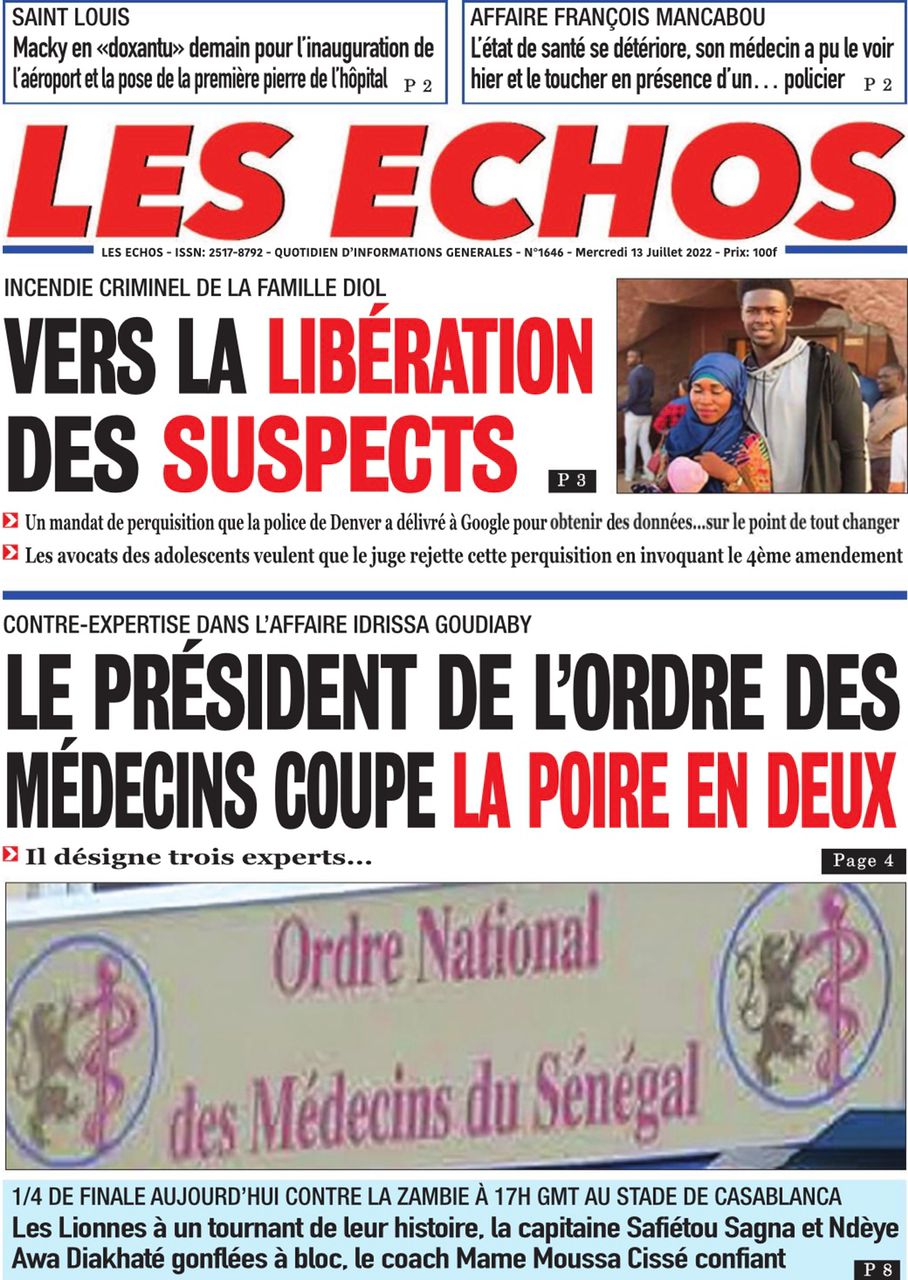 SAINT LOUIS
Macky en «doxantu» demain pour l'inauguration de l'aéroport et la pose de la première pierre de l'hôpital P 2

AFFAIRE FRANÇOIS MANCABOU
L'état de santé se détériore, son médecin a pu le voir hier et le toucher en présence d'un… policier P 2

LES ECHOS

LES ECHOS - ISSN: 2517-8792 - QUOTIDIEN D'INFORMATIONS GENERALES - N°1646 - Mercredi 13 Juillet 2022 - Prix: 100f

INCENDIE CRIMINEL DE LA FAMILLE DIOL
VERS LA LIBÉRATION DES SUSPECTS P 3

Un mandat de perquisition que la police de Denver a délivré à Google pour obtenir des données...sur le point de tout changer
Les avocats des adolescents veulent que le juge rejette cette perquisition en invoquant le 4ème amendement

CONTRE-EXPERTISE DANS L'AFFAIRE IDRISSA GOUDIABY
LE PRÉSIDENT DE L'ORDRE DES MÉDECINS COUPE LA POIRE EN DEUX
Il désigne trois experts... Page 4

Ordre National des Médecins du Sénégal

1/4 DE FINALE AUJOURD'HUI CONTRE LA ZAMBIE À 17H GMT AU STADE DE CASABLANCA
Les Lionnes à un tournant de leur histoire, la capitaine Safiétou Sagna et Ndèye Awa Diakhaté gonflées à bloc, le coach Mame Moussa Cissé confiant P 8